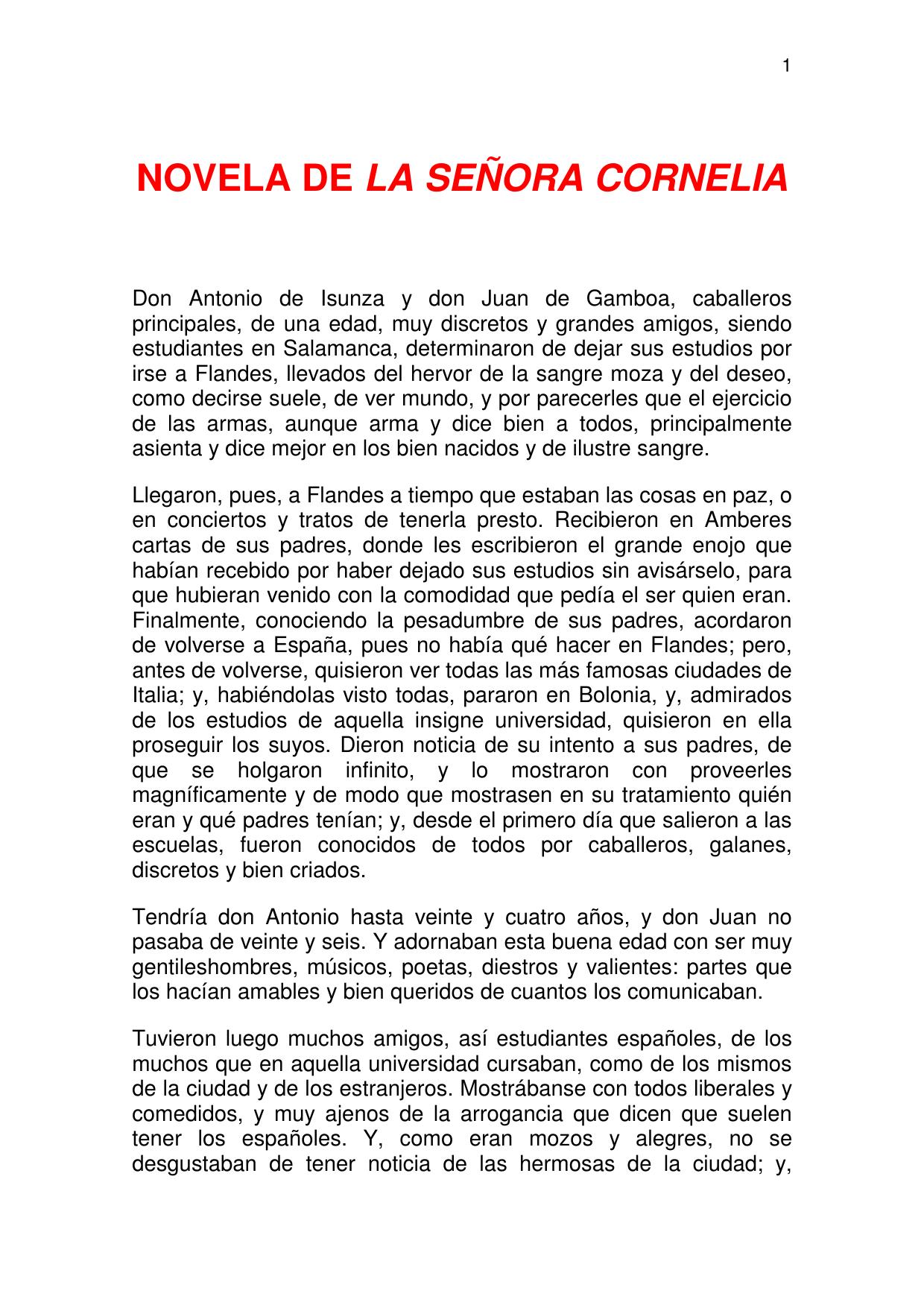 1

NOVELA DE LA SEÑORA CORNELIA

Don Antonio de Isunza y don Juan de Gamboa, caballeros principales, de una edad, muy discretos y grandes amigos, siendo estudiantes en Salamanca, determinaron de dejar sus estudios por irse a Flandes, llevados del hervor de la sangre moza y del deseo, como decirse suele, de ver mundo, y por parecerles que el ejercicio de las armas, aunque arma y dice bien a todos, principalmente asienta y dice mejor en los bien nacidos y de ilustre sangre.

Llegaron, pues, a Flandes a tiempo que estaban las cosas en paz, o en conciertos y tratos de tenerla presto. Recibieron en Amberes cartas de sus padres, donde les escribieron el grande enojo que habían recebido por haber dejado sus estudios sin avisárselo, para que hubieran venido con la comodidad que pedía el ser quien eran. Finalmente, conociendo la pesadumbre de sus padres, acordaron de volverse a España, pues no había qué hacer en Flandes; pero, antes de volverse, quisieron ver todas las más famosas ciudades de Italia; y, habiéndolas visto todas, pararon en Bolonia, y, admirados de los estudios de aquella insigne universidad, quisieron en ella proseguir los suyos. Dieron noticia de su intento a sus padres, de que se holgaron infinito, y lo mostraron con proveerles magníficamente y de modo que mostrasen en su tratamiento quién eran y qué padres tenían; y, desde el primero día que salieron a las escuelas, fueron conocidos de todos por caballeros, galanes, discretos y bien criados.

Tendría don Antonio hasta veinte y cuatro años, y don Juan no pasaba de veinte y seis. Y adornaban esta buena edad con ser muy gentileshombres, músicos, poetas, diestros y valientes: partes que los hacían amables y bien queridos de cuantos los comunicaban.

Tuvieron luego muchos amigos, así estudiantes españoles, de los muchos que en aquella universidad cursaban, como de los mismos de la ciudad y de los estranjeros. Mostrábanse con todos liberales y comedidos, y muy ajenos de la arrogancia que dicen que suelen tener los españoles. Y, como eran mozos y alegres, no se desgustaban de tener noticia de las hermosas de la ciudad; y,